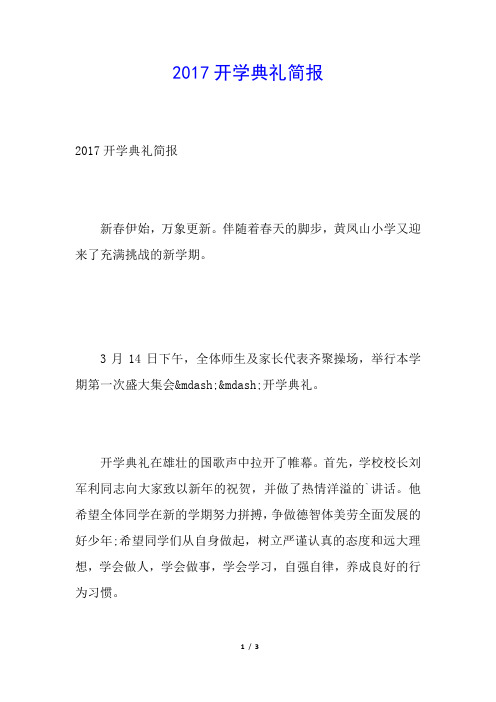 2017 开学典礼简报

2017 开学典礼简报

新春伊始，万象更新。伴随着春天的脚步，黄凤山小学又迎来了充满挑战的新学期。

3 月 14 日下午，全体师生及家长代表齐聚操场，举行本学期第一次盛大集会&mdash;&mdash;开学典礼。

开学典礼在雄壮的国歌声中拉开了帷幕。首先，学校校长刘军利同志向大家致以新年的祝贺，并做了热情洋溢的`讲话。他希望全体同学在新的学期努力拼搏，争做德智体美劳全面发展的好少年;希望同学们从自身做起，树立严谨认真的态度和远大理想，学会做人，学会做事，学会学习，自强自律，养成良好的行为习惯。

1 / 3